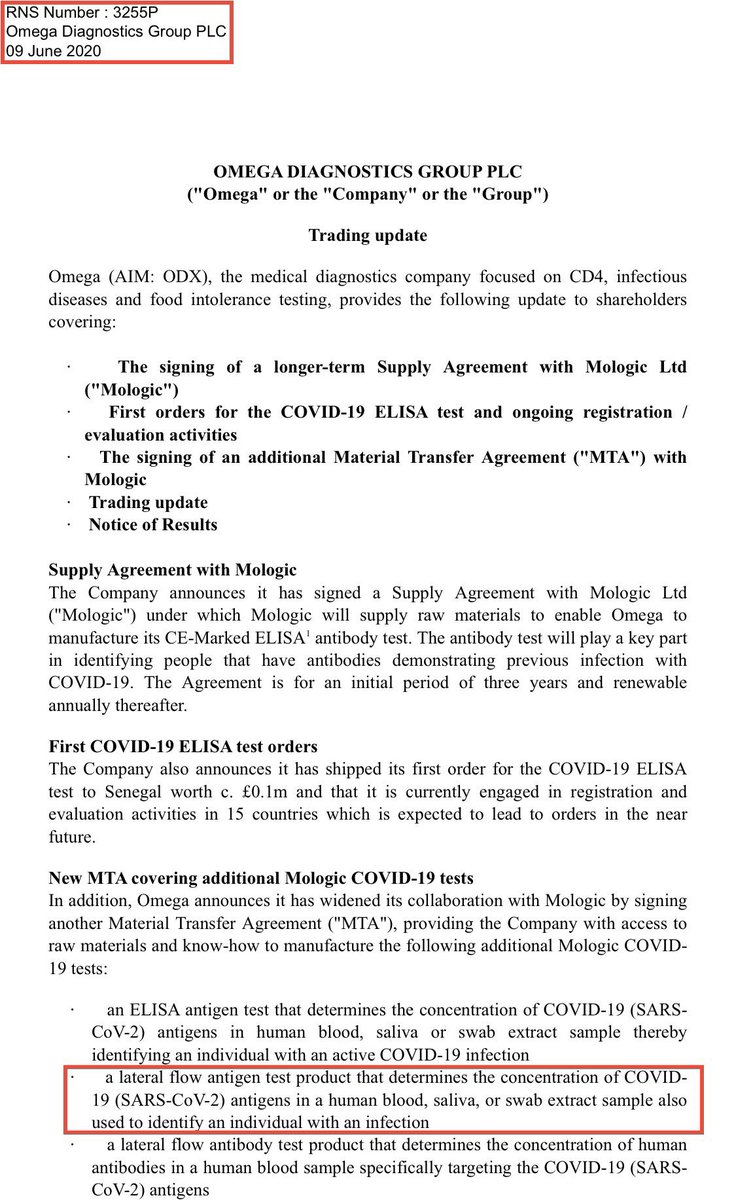 RNS Number : 3255P
Omega Diagnostics Group PLC
09 June 2020

OMEGA DIAGNOSTICS GROUP PLC
("Omega" or the "Company" or the "Group")

Trading update

Omega (AIM: ODX), the medical diagnostics company focused on CD4, infectious diseases and food intolerance testing, provides the following update to shareholders covering:

· The signing of a longer-term Supply Agreement with Mologic Ltd ("Mologic")
· First orders for the COVID-19 ELISA test and ongoing registration / evaluation activities
· The signing of an additional Material Transfer Agreement ("MTA") with Mologic
· Trading update
· Notice of Results

Supply Agreement with Mologic
The Company announces it has signed a Supply Agreement with Mologic Ltd ("Mologic") under which Mologic will supply raw materials to enable Omega to manufacture its CE-Marked ELISA$^1$ antibody test. The antibody test will play a key part in identifying people that have antibodies demonstrating previous infection with COVID-19. The Agreement is for an initial period of three years and renewable annually thereafter.

First COVID-19 ELISA test orders
The Company also announces it has shipped its first order for the COVID-19 ELISA test to Senegal worth c. £0.1m and that it is currently engaged in registration and evaluation activities in 15 countries which is expected to lead to orders in the near future.

New MTA covering additional Mologic COVID-19 tests
In addition, Omega announces it has widened its collaboration with Mologic by signing another Material Transfer Agreement ("MTA"), providing the Company with access to raw materials and know-how to manufacture the following additional Mologic COVID-19 tests:

· an ELISA antigen test that determines the concentration of COVID-19 (SARS-CoV-2) antigens in human blood, saliva or swab extract sample thereby identifying an individual with an active COVID-19 infection
· a lateral flow antigen test product that determines the concentration of COVID-19 (SARS-CoV-2) antigens in a human blood, saliva, or swab extract sample also used to identify an individual with an infection
· a lateral flow antibody test product that determines the concentration of human antibodies in a human blood sample specifically targeting the COVID-19 (SARS-CoV-2) antigens